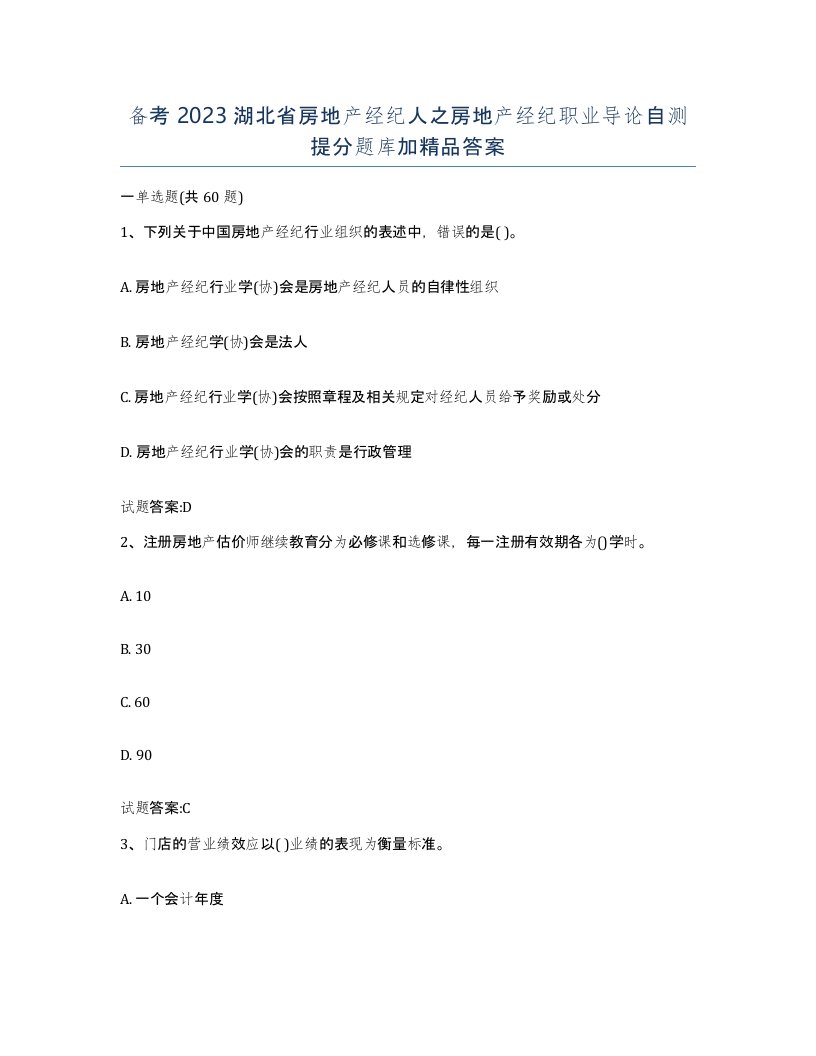 备考 2023 湖北省房地产经纪人之房地产经纪职业导论自测提分题库加精品答案

一单选题(共 60 题)

1、下列关于中国房地产经纪行业组织的表述中，错误的是( )。

A. 房地产经纪行业学(协)会是房地产经纪人员的自律性组织

B. 房地产经纪学(协)会是法人

C. 房地产经纪行业学(协)会按照章程及相关规定对经纪人员给予奖励或处分

D. 房地产经纪行业学(协)会的职责是行政管理

试题答案:D

2、注册房地产估价师继续教育分为必修课和选修课，每一注册有效期各为()学时。

A. 10

B. 30

C. 60

D. 90

试题答案:C

3、门店的营业绩效应以( )业绩的表现为衡量标准。

A. 一个会计年度